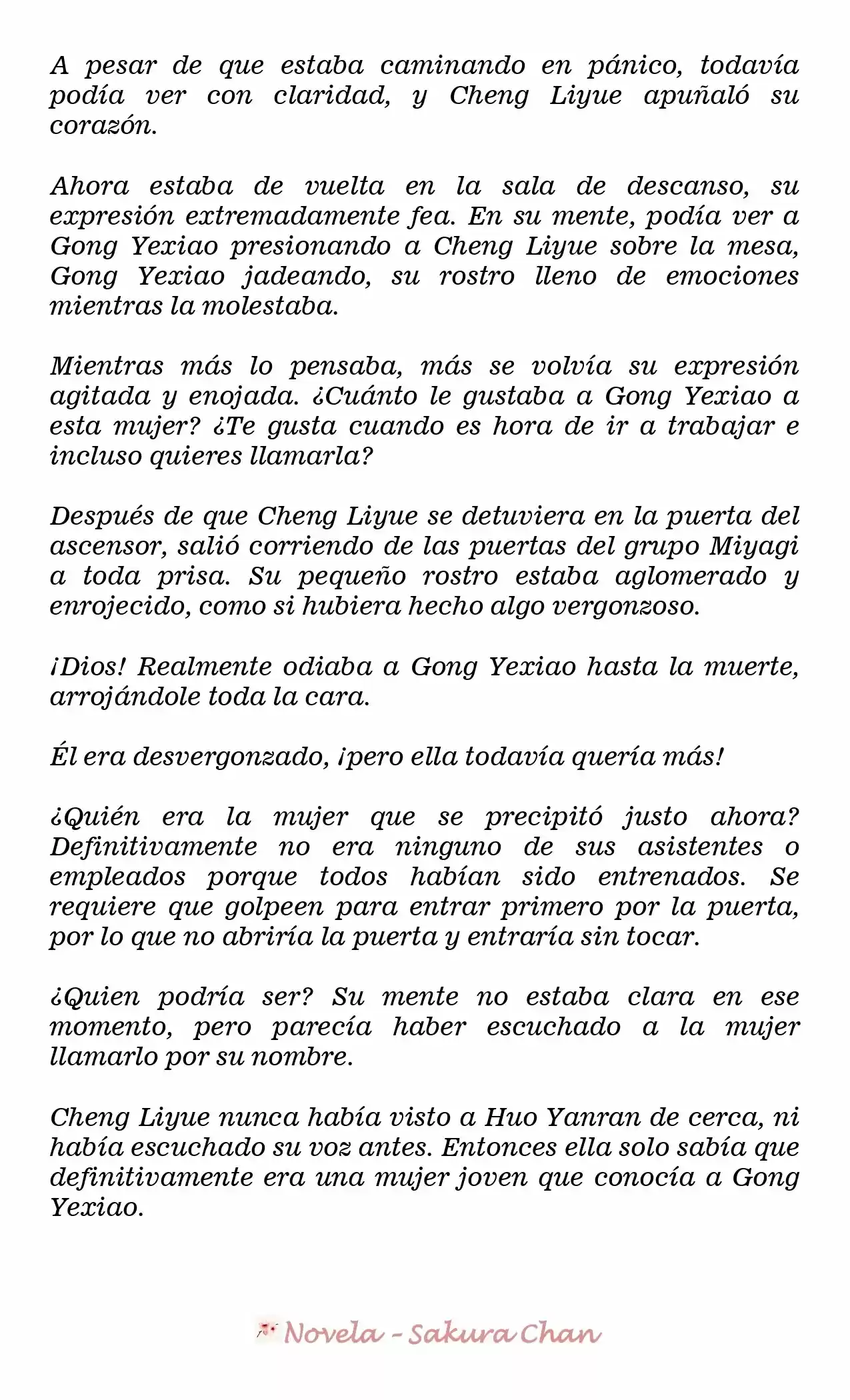 A pesar de que estaba caminando en pánico, todavía podía ver con claridad, y Cheng Liyue apuñaló su corazón.

Ahora estaba de vuelta en la sala de descanso, su expresión extremadamente fea. En su mente, podía ver a Gong Yexiao presionando a Cheng Liyue sobre la mesa, Gong Yexiao jadeando, su rostro lleno de emociones mientras la molestaba.

Mientras más lo pensaba, más se volvía su expresión agitada y enojada. ¿Cuánto le gustaba a Gong Yexiao a esta mujer? ¿Te gusta cuando es hora de ir a trabajar e incluso quieres llamarla?

Después de que Cheng Liyue se detuviera en la puerta del ascensor, salió corriendo de las puertas del grupo Miyagi a toda prisa. Su pequeño rostro estaba aglomerado y enrojecido, como si hubiera hecho algo vergonzoso.

¡Dios! Realmente odiaba a Gong Yexiao hasta la muerte, arrojándole toda la cara.

Él era desvergonzado, ¡pero ella todavía quería más!

¿Quién era la mujer que se precipitó justo ahora? Definitivamente no era ninguno de sus asistentes o empleados porque todos habían sido entrenados. Se requiere que golpeen para entrar primero por la puerta, por lo que no abriría la puerta y entraría sin tocar.

¿Quien podría ser? Su mente no estaba clara en ese momento, pero parecía haber escuchado a la mujer llamarlo por su nombre.

Cheng Liyue nunca había visto a Huo Yanran de cerca, ni había escuchado su voz antes. Entonces ella solo sabía que definitivamente era una mujer joven que conocía a Gong Yexiao.

Novela - Sakura Chan